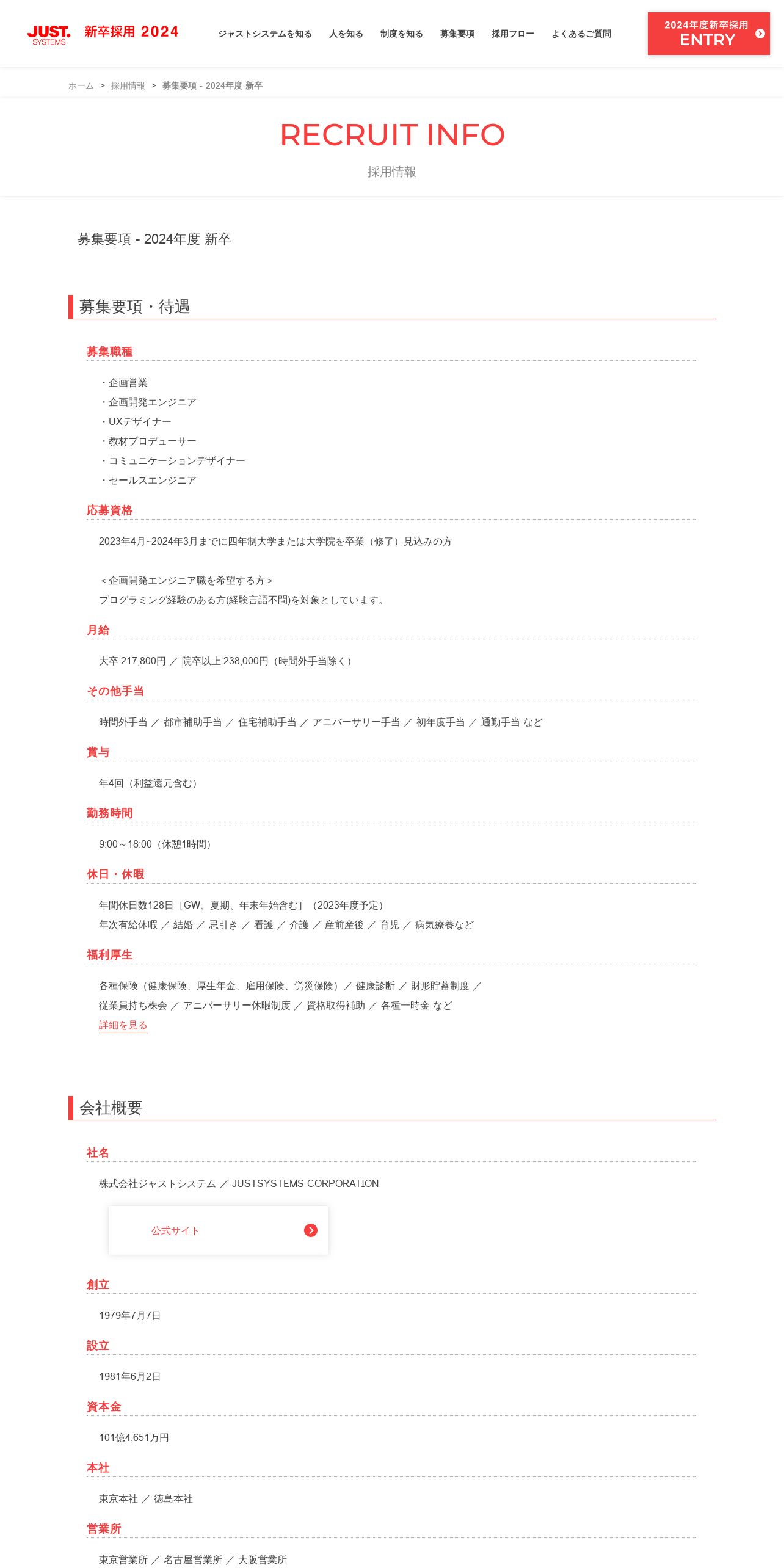 JUST. SYSTEMS 新卒採用 2024

ジャストシステムを知る 人を知る 制度を知る 募集要項 採用フロー よくあるご質問

2024年度新卒採用 ENTRY

ホーム > 採用情報 > 募集要項 - 2024年度 新卒

RECRUIT INFO
採用情報

募集要項 - 2024年度 新卒

募集要項・待遇

募集職種

・企画営業
・企画開発エンジニア
・UXデザイナー
・教材プロデューサー
・コミュニケーションデザイナー
・セールスエンジニア

応募資格

2023年4月~2024年3月までに四年制大学または大学院を卒業（修了）見込みの方

＜企画開発エンジニア職を希望する方＞
プログラミング経験のある方(経験言語不問)を対象としています。

月給

大卒:217,800円 ／ 院卒以上:238,000円（時間外手当除く）

その他手当

時間外手当 ／ 都市補助手当 ／ 住宅補助手当 ／ アニバーサリー手当 ／ 初年度手当 ／ 通勤手当 など

賞与

年4回（利益還元含む）

勤務時間

9:00～18:00（休憩1時間）

休日・休暇

年間休日数128日［GW、夏期、年末年始含む］（2023年度予定）
年次有給休暇 ／ 結婚 ／ 忌引き ／ 看護 ／ 介護 ／ 産前産後 ／ 育児 ／ 病気療養など

福利厚生

各種保険（健康保険、厚生年金、雇用保険、労災保険）／ 健康診断 ／ 財形貯蓄制度 ／
従業員持ち株会 ／ アニバーサリー休暇制度 ／ 資格取得補助 ／ 各種一時金 など
詳細を見る

会社概要

社名

株式会社ジャストシステム ／ JUSTSYSTEMS CORPORATION

公式サイト

創立

1979年7月7日

設立

1981年6月2日

資本金

101億4,651万円

本社

東京本社 ／ 徳島本社

営業所

東京営業所 ／ 名古屋営業所 ／ 大阪営業所